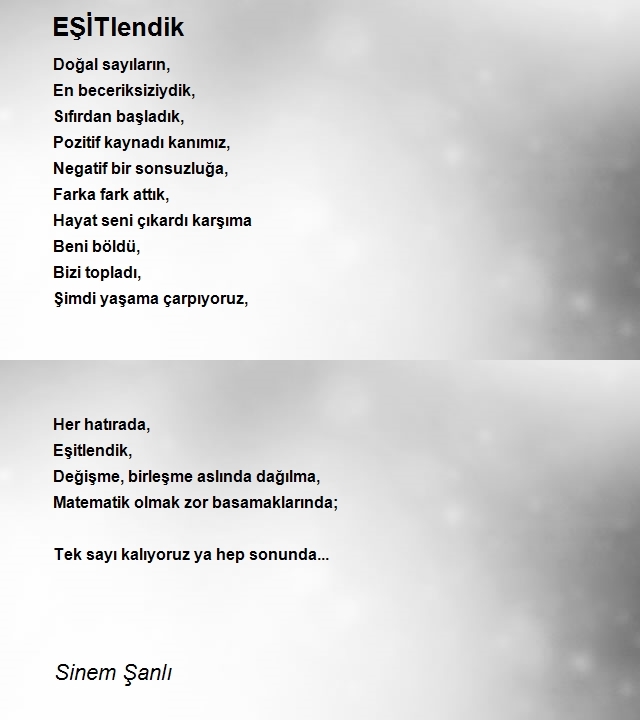 EŞİTlendik

Doğal sayıların,
En beceriksiziydik,
Sıfırdan başladık,
Pozitif kaynadı kanımız,
Negatif bir sonsuzluğa,
Farka fark attık,
Hayat seni çıkardı karşıma
Beni böldü,
Bizi topladı,
Şimdi yaşama çarpıyoruz,

Her hatırada,
Eşitlendik,
Değişme, birleşme aslında dağılma,
Matematik olmak zor basamaklarında;

Tek sayı kalıyoruz ya hep sonunda...

Sinem Şanlı